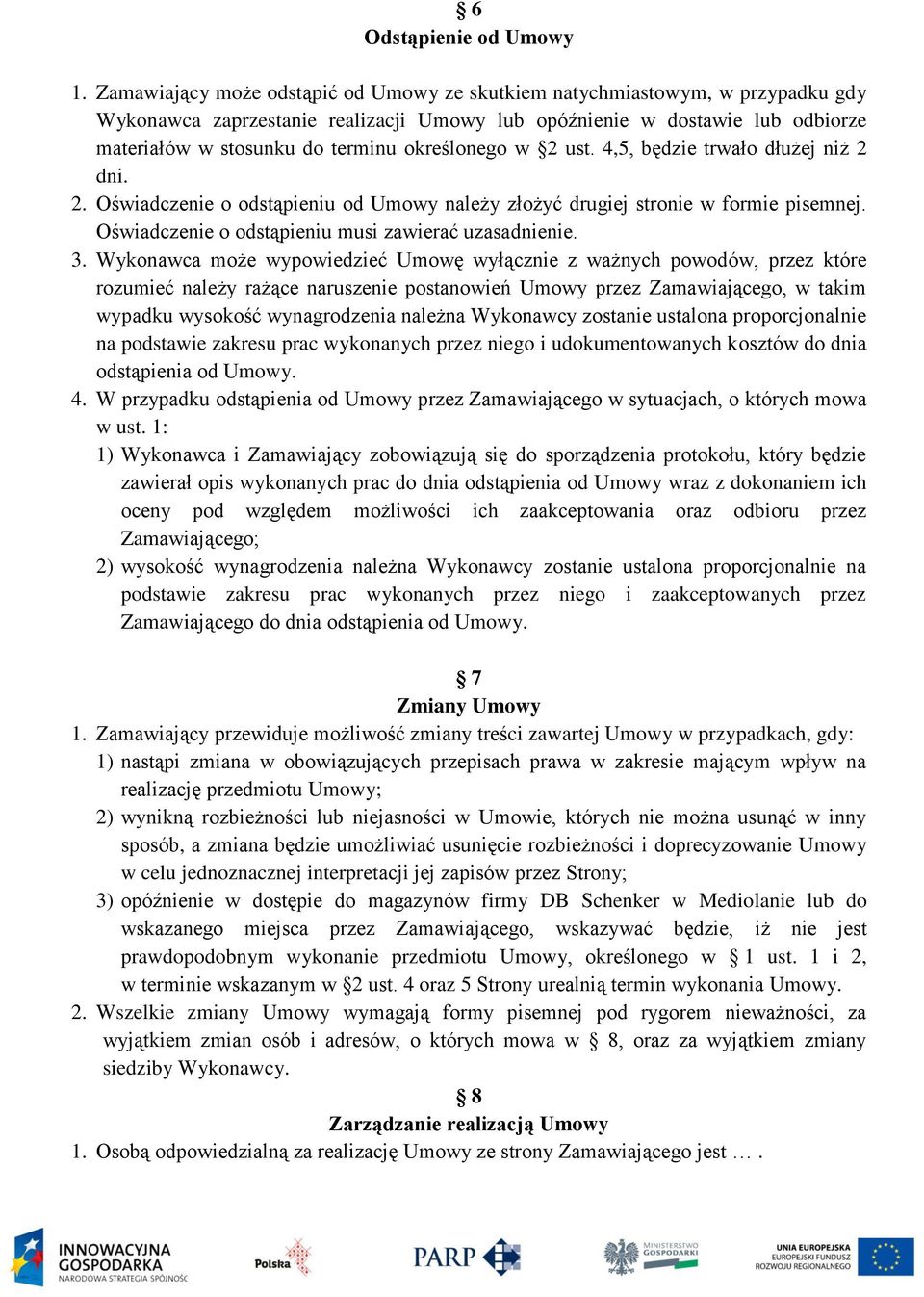 § 6
Odstąpienie od Umowy

1. Zamawiający może odstąpić od Umowy ze skutkiem natychmiastowym, w przypadku gdy Wykonawca zaprzestanie realizacji Umowy lub opóźnienie w dostawie lub odbiorze materiałów w stosunku do terminu określonego w §2 ust. 4,5, będzie trwało dłużej niż 2 dni.
2. Oświadczenie o odstąpieniu od Umowy należy złożyć drugiej stronie w formie pisemnej. Oświadczenie o odstąpieniu musi zawierać uzasadnienie.
3. Wykonawca może wypowiedzieć Umowę wyłącznie z ważnych powodów, przez które rozumieć należy rażące naruszenie postanowień Umowy przez Zamawiającego, w takim wypadku wysokość wynagrodzenia należna Wykonawcy zostanie ustalona proporcjonalnie na podstawie zakresu prac wykonanych przez niego i udokumentowanych kosztów do dnia odstąpienia od Umowy.
4. W przypadku odstąpienia od Umowy przez Zamawiającego w sytuacjach, o których mowa w ust. 1:
1) Wykonawca i Zamawiający zobowiązują się do sporządzenia protokołu, który będzie zawierał opis wykonanych prac do dnia odstąpienia od Umowy wraz z dokonaniem ich oceny pod względem możliwości ich zaakceptowania oraz odbioru przez Zamawiającego;
2) wysokość wynagrodzenia należna Wykonawcy zostanie ustalona proporcjonalnie na podstawie zakresu prac wykonanych przez niego i zaakceptowanych przez Zamawiającego do dnia odstąpienia od Umowy.

§ 7
Zmiany Umowy
1. Zamawiający przewiduje możliwość zmiany treści zawartej Umowy w przypadkach, gdy:
1) nastąpi zmiana w obowiązujących przepisach prawa w zakresie mającym wpływ na realizację przedmiotu Umowy;
2) wynikną rozbieżności lub niejasności w Umowie, których nie można usunąć w inny sposób, a zmiana będzie umożliwiać usunięcie rozbieżności i doprecyzowanie Umowy w celu jednoznacznej interpretacji jej zapisów przez Strony;
3) opóźnienie w dostępie do magazynów firmy DB Schenker w Mediolanie lub do wskazanego miejsca przez Zamawiającego, wskazywać będzie, iż nie jest prawdopodobnym wykonanie przedmiotu Umowy, określonego w § 1 ust. 1 i 2, w terminie wskazanym w §2 ust. 4 oraz 5 Strony urealnią termin wykonania Umowy.
2. Wszelkie zmiany Umowy wymagają formy pisemnej pod rygorem nieważności, za wyjątkiem zmian osób i adresów, o których mowa w § 8, oraz za wyjątkiem zmiany siedziby Wykonawcy.

§ 8
Zarządzanie realizacją Umowy
1. Osobą odpowiedzialną za realizację Umowy ze strony Zamawiającego jest … .

INNOWACYJNA GOSPODARKA NARODOWA STRATEGIA SPÓJNOŚCI
Polska
PARP
MINISTERSTWO GOSPODARKI
UNIA EUROPEJSKA EUROPEJSKI FUNDUSZ ROZWOJU REGIONALNEGO